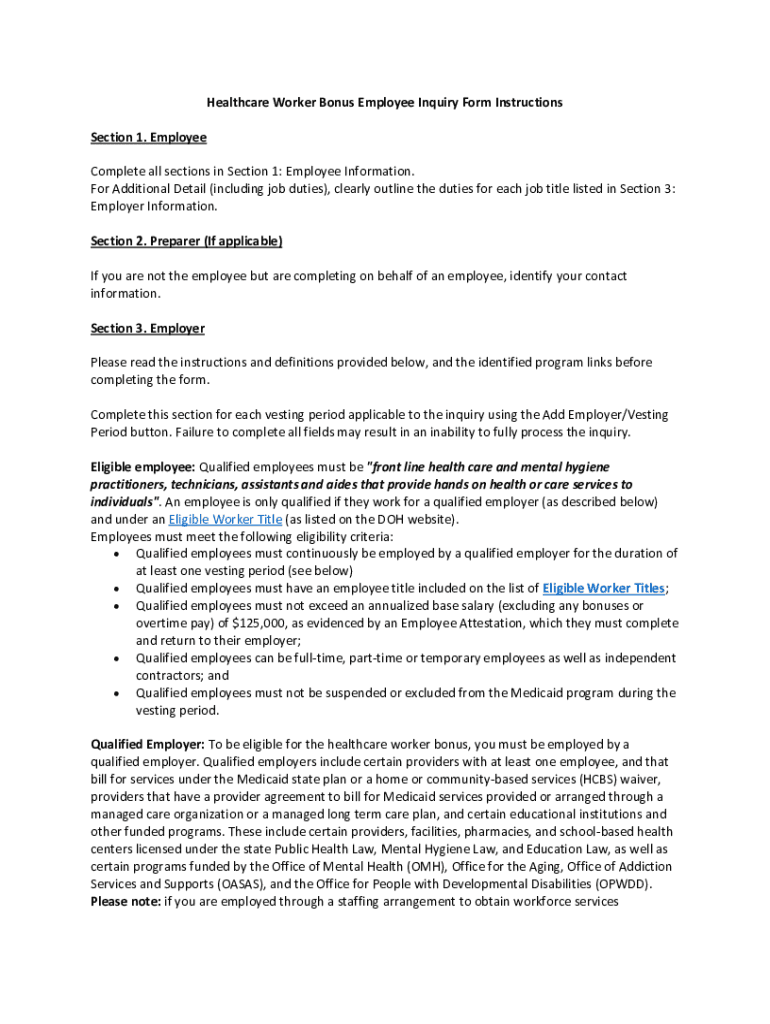 Healthcare Worker Bonus Employee Inquiry Form Instructions

Section 1. Employee

Complete all sections in Section 1: Employee Information.
For Additional Detail (including job duties), clearly outline the duties for each job title listed in Section 3: Employer Information.

Section 2. Preparer (If applicable)

If you are not the employee but are completing on behalf of an employee, identify your contact information.

Section 3. Employer

Please read the instructions and definitions provided below, and the identified program links before completing the form.

Complete this section for each vesting period applicable to the inquiry using the Add Employer/Vesting Period button. Failure to complete all fields may result in an inability to fully process the inquiry.

Eligible employee: Qualified employees must be "front line health care and mental hygiene practitioners, technicians, assistants and aides that provide hands on health or care services to individuals". An employee is only qualified if they work for a qualified employer (as described below) and under an Eligible Worker Title (as listed on the DOH website).
Employees must meet the following eligibility criteria:
• Qualified employees must continuously be employed by a qualified employer for the duration of at least one vesting period (see below)
• Qualified employees must have an employee title included on the list of Eligible Worker Titles;
• Qualified employees must not exceed an annualized base salary (excluding any bonuses or overtime pay) of $125,000, as evidenced by an Employee Attestation, which they must complete and return to their employer;
• Qualified employees can be full-time, part-time or temporary employees as well as independent contractors; and
• Qualified employees must not be suspended or excluded from the Medicaid program during the vesting period.

Qualified Employer: To be eligible for the healthcare worker bonus, you must be employed by a qualified employer. Qualified employers include certain providers with at least one employee, and that bill for services under the Medicaid state plan or a home or community-based services (HCBS) waiver, providers that have a provider agreement to bill for Medicaid services provided or arranged through a managed care organization or a managed long term care plan, and certain educational institutions and other funded programs. These include certain providers, facilities, pharmacies, and school-based health centers licensed under the state Public Health Law, Mental Hygiene Law, and Education Law, as well as certain programs funded by the Office of Mental Health (OMH), Office for the Aging, Office of Addiction Services and Supports (OASAS), and the Office for People with Developmental Disabilities (OPWDD).
Please note: if you are employed through a staffing arrangement to obtain workforce services